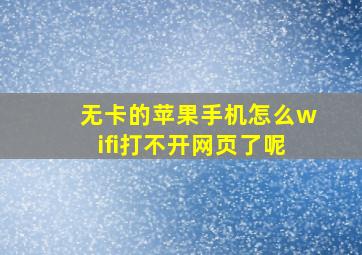 无卡的苹果手机怎么wifi打不开网页了呢